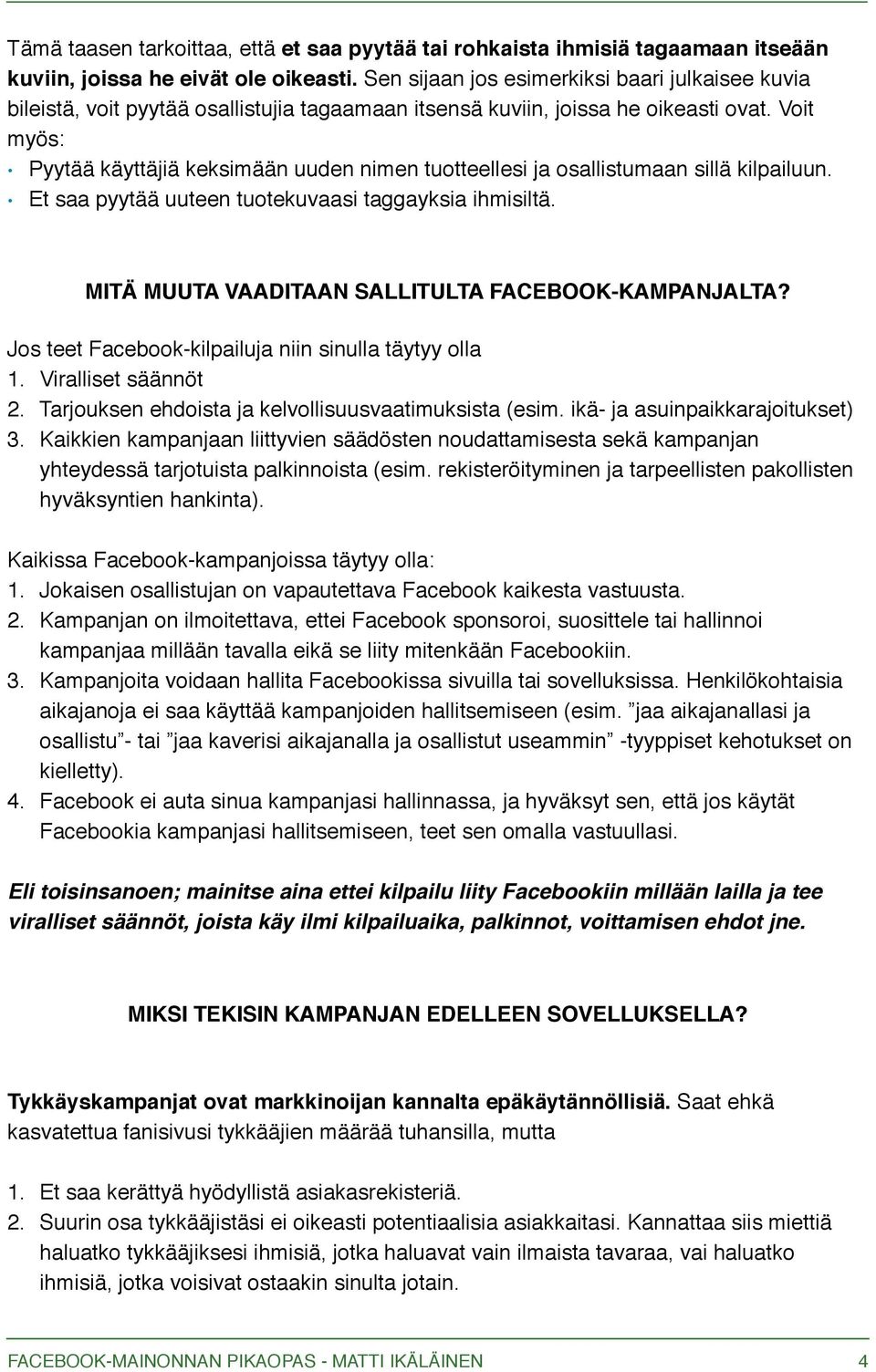 Tämä taasen tarkoittaa, että et saa pyytää tai rohkaista ihmisiä tagaamaan itseään kuviin, joissa he eivät ole oikeasti. Sen sijaan jos esimerkiksi baari julkaisee kuvia bileistä, voit pyytää osallistujia tagaamaan itsensä kuviin, joissa he oikeasti ovat. Voit myös:
• Pyytää käyttäjiä keksimään uuden nimen tuotteellesi ja osallistumaan sillä kilpailuun.
• Et saa pyytää uuteen tuotekuvaasi taggayksia ihmisiltä.

MITÄ MUUTA VAADITAAN SALLITULTA FACEBOOK-KAMPANJALTA?

Jos teet Facebook-kilpailuja niin sinulla täytyy olla
1. Viralliset säännöt
2. Tarjouksen ehdoista ja kelvollisuusvaatimuksista (esim. ikä- ja asuinpaikkarajoitukset)
3. Kaikkien kampanjaan liittyvien säädösten noudattamisesta sekä kampanjan yhteydessä tarjotuista palkinnoista (esim. rekisteröityminen ja tarpeellisten pakollisten hyväksyntien hankinta).

Kaikissa Facebook-kampanjoissa täytyy olla:
1. Jokaisen osallistujan on vapautettava Facebook kaikesta vastuusta.
2. Kampanjan on ilmoitettava, ettei Facebook sponsoroi, suosittele tai hallinnoi kampanjaa millään tavalla eikä se liity mitenkään Facebookiin.
3. Kampanjoita voidaan hallita Facebookissa sivuilla tai sovelluksissa. Henkilökohtaisia aikajanoja ei saa käyttää kampanjoiden hallitsemiseen (esim. ”jaa aikajanallasi ja osallistu”- tai ”jaa kaverisi aikajanalla ja osallistut useammin” -tyyppiset kehotukset on kielletty).
4. Facebook ei auta sinua kampanjasi hallinnassa, ja hyväksyt sen, että jos käytät Facebookia kampanjasi hallitsemiseen, teet sen omalla vastuullasi.

Eli toisinsanoen; mainitse aina ettei kilpailu liity Facebookiin millään lailla ja tee viralliset säännöt, joista käy ilmi kilpailuaika, palkinnot, voittamisen ehdot jne.

MIKSI TEKISIN KAMPANJAN EDELLEEN SOVELLUKSELLA?

Tykkäyskampanjat ovat markkinoijan kannalta epäkäytännöllisiä. Saat ehkä kasvatettua fanisivusi tykkääjien määrää tuhansilla, mutta

1. Et saa kerättyä hyödyllistä asiakasrekisteriä.
2. Suurin osa tykkääjistäsi ei oikeasti potentiaalisia asiakkaitasi. Kannattaa siis miettiä haluatko tykkääjiksesi ihmisiä, jotka haluavat vain ilmaista tavaraa, vai haluatko ihmisiä, jotka voisivat ostaakin sinulta jotain.

FACEBOOK-MAINONNAN PIKAOPAS - MATTI IKÄLÄINEN 4